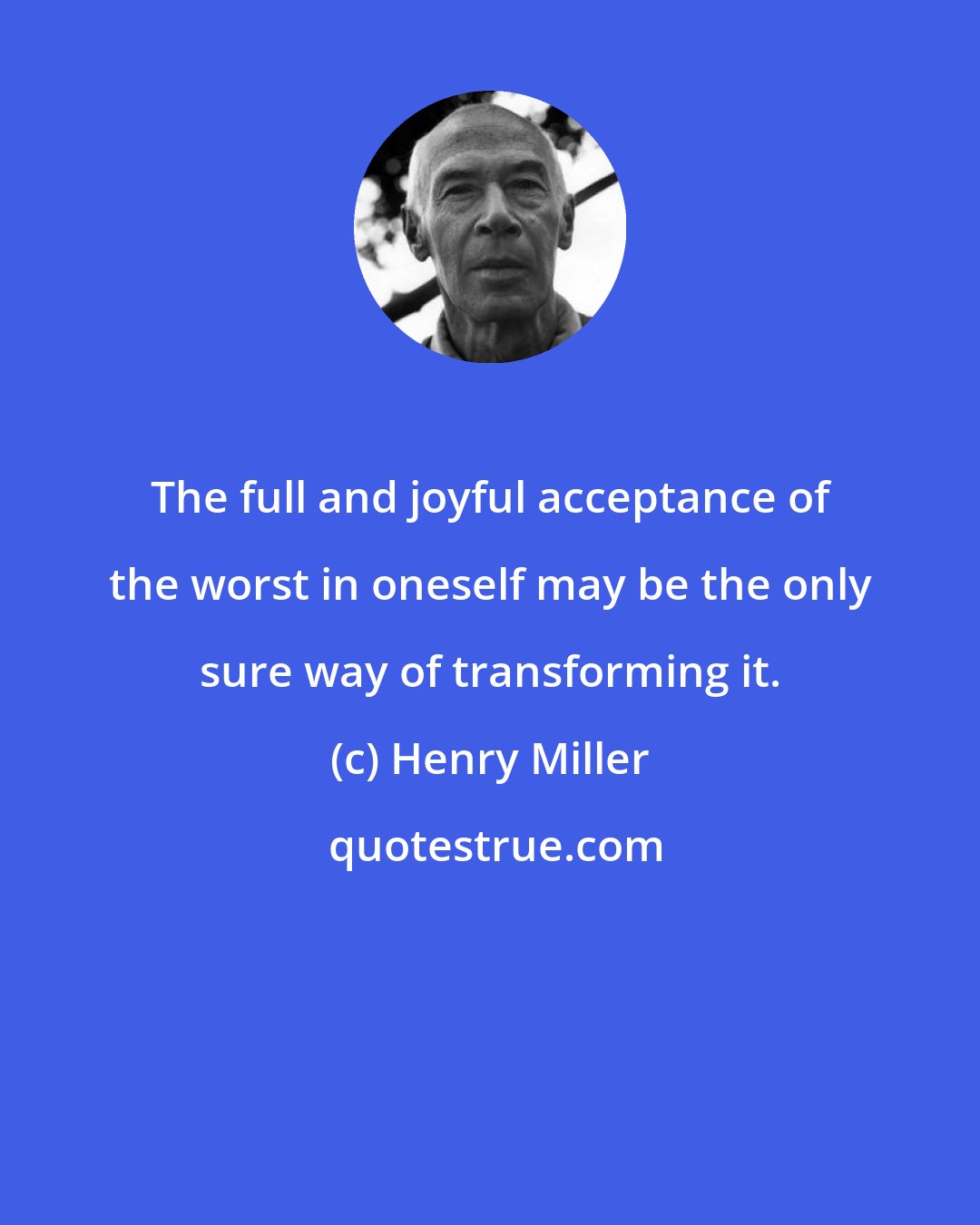 The full and joyful acceptance of the worst in oneself may be the only sure way of transforming it.

(c) Henry Miller

quotestrue.com